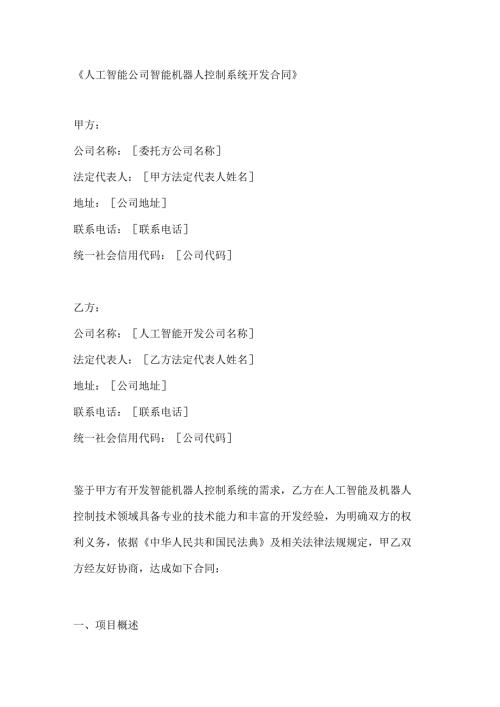 《人工智能公司智能机器人控制系统开发合同》

甲方：

公司名称：［委托方公司名称］

法定代表人：［甲方法定代表人姓名］

地址：［公司地址］

联系电话：［联系电话］

统一社会信用代码：［公司代码］

乙方：

公司名称：［人工智能开发公司名称］

法定代表人：［乙方法定代表人姓名］

地址：［公司地址］

联系电话：［联系电话］

统一社会信用代码：［公司代码］

鉴于甲方有开发智能机器人控制系统的需求，乙方在人工智能及机器人控制技术领域具备专业的技术能力和丰富的开发经验，为明确双方的权利义务，依据《中华人民共和国民法典》及相关法律法规规定，甲乙双方经友好协商，达成如下合同：

一、项目概述